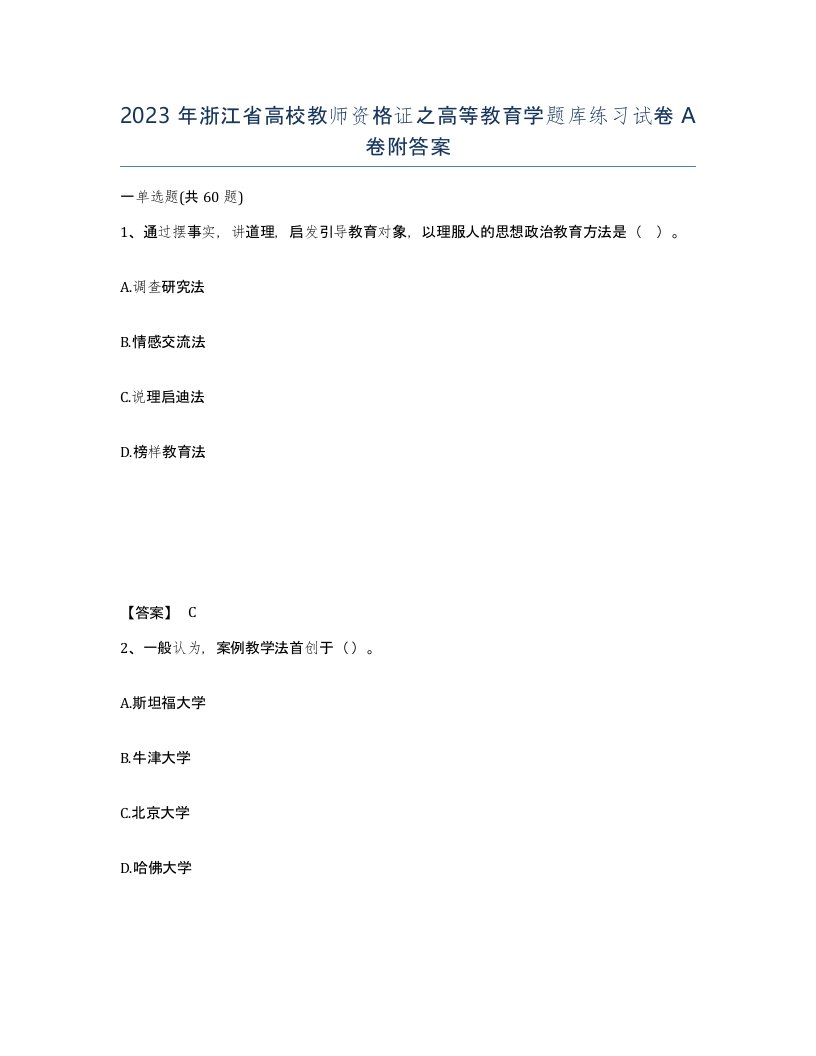 2023 年浙江省高校教师资格证之高等教育学题库练习试卷 A 卷附答案

一单选题(共 60 题)

1、通过摆事实，讲道理，启发引导教育对象，以理服人的思想政治教育方法是（ ）。

A.调查研究法

B.情感交流法

C.说理启迪法

D.榜样教育法

【答案】 C

2、一般认为，案例教学法首创于（）。

A.斯坦福大学

B.牛津大学

C.北京大学

D.哈佛大学